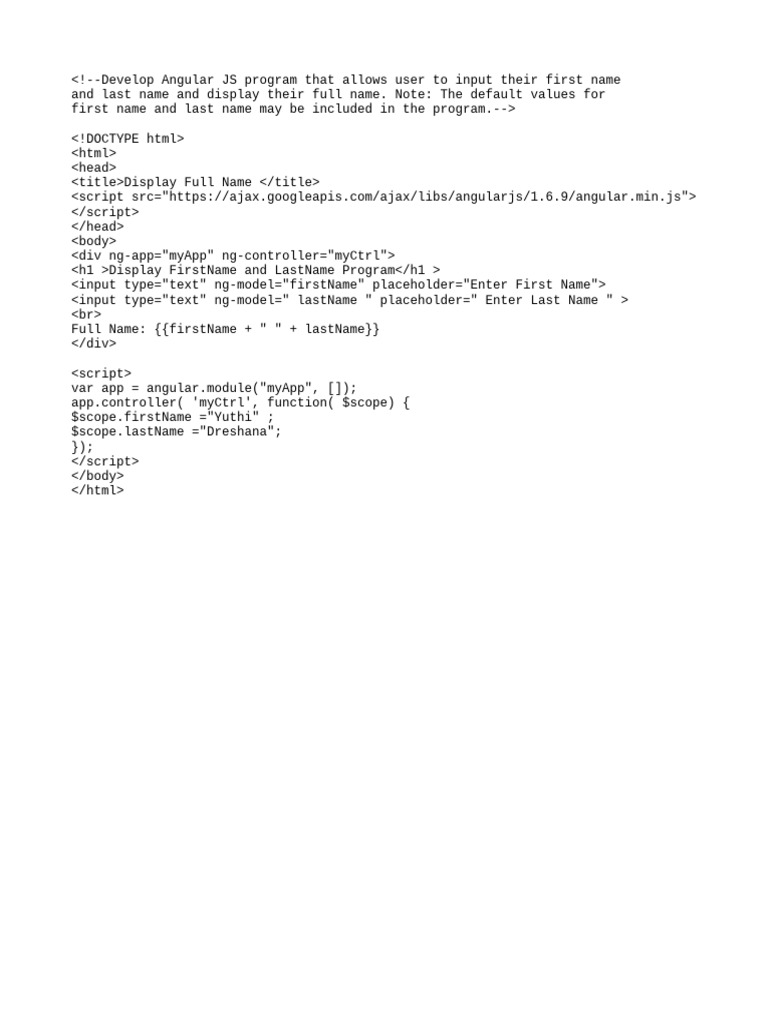 <!--Develop Angular JS program that allows user to input their first name
and last name and display their full name. Note: The default values for
first name and last name may be included in the program.-->

<!DOCTYPE html>
<html>
<head>
<title>Display Full Name </title>
<script src="https://ajax.googleapis.com/ajax/libs/angularjs/1.6.9/angular.min.js">
</script>
</head>
<body>
<div ng-app="myApp" ng-controller="myCtrl">
<h1 >Display FirstName and LastName Program</h1 >
<input type="text" ng-model="firstName" placeholder="Enter First Name">
<input type="text" ng-model=" lastName " placeholder=" Enter Last Name " >
<br>
Full Name: {{firstName + " " + lastName}}
</div>

<script>
var app = angular.module("myApp", []);
app.controller( 'myCtrl', function( $scope) {
$scope.firstName ="Yuthi" ;
$scope.lastName ="Dreshana";
});
</script>
</body>
</html>